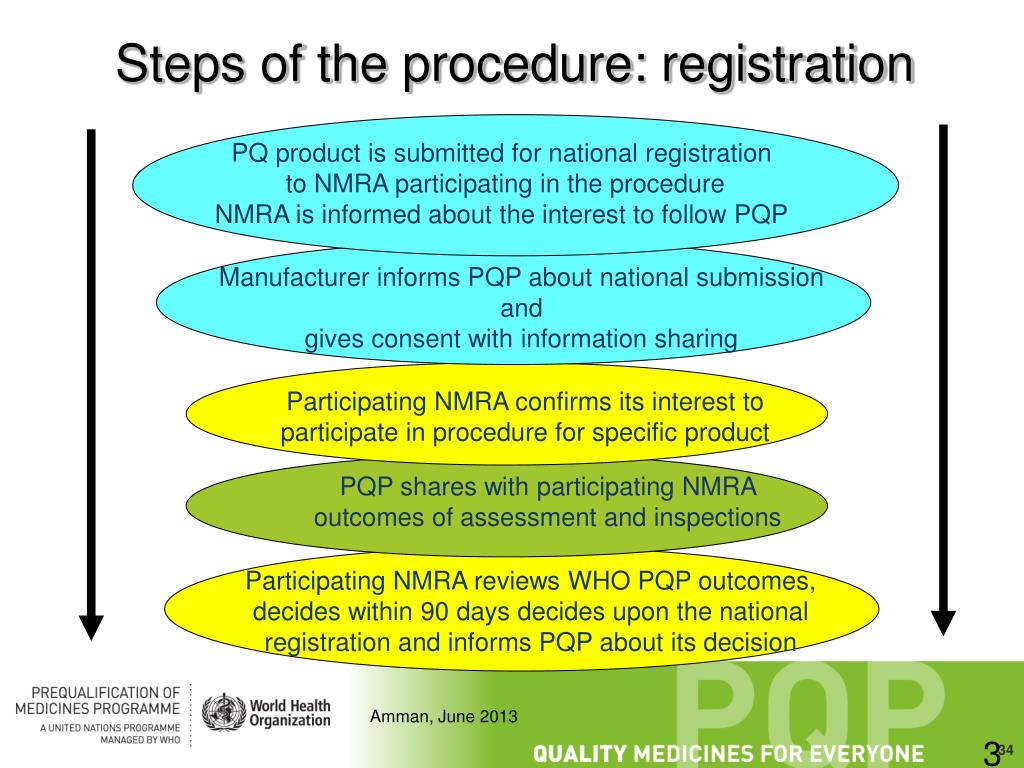 Steps of the procedure: registration

PQ product is submitted for national registration to NMRA participating in the procedure
NMRA is informed about the interest to follow PQP

Manufacturer informs PQP about national submission and
gives consent with information sharing

Participating NMRA confirms its interest to participate in procedure for specific product

PQP shares with participating NMRA outcomes of assessment and inspections

Participating NMRA reviews WHO PQP outcomes, decides within 90 days decides upon the national registration and informs PQP about its decision

PREQUALIFICATION OF MEDICINES PROGRAMME
A UNITED NATIONS PROGRAMME MANAGED BY WHO

World Health Organization

Amman, June 2013

PQP

QUALITY MEDICINES FOR EVERYONE

3 34